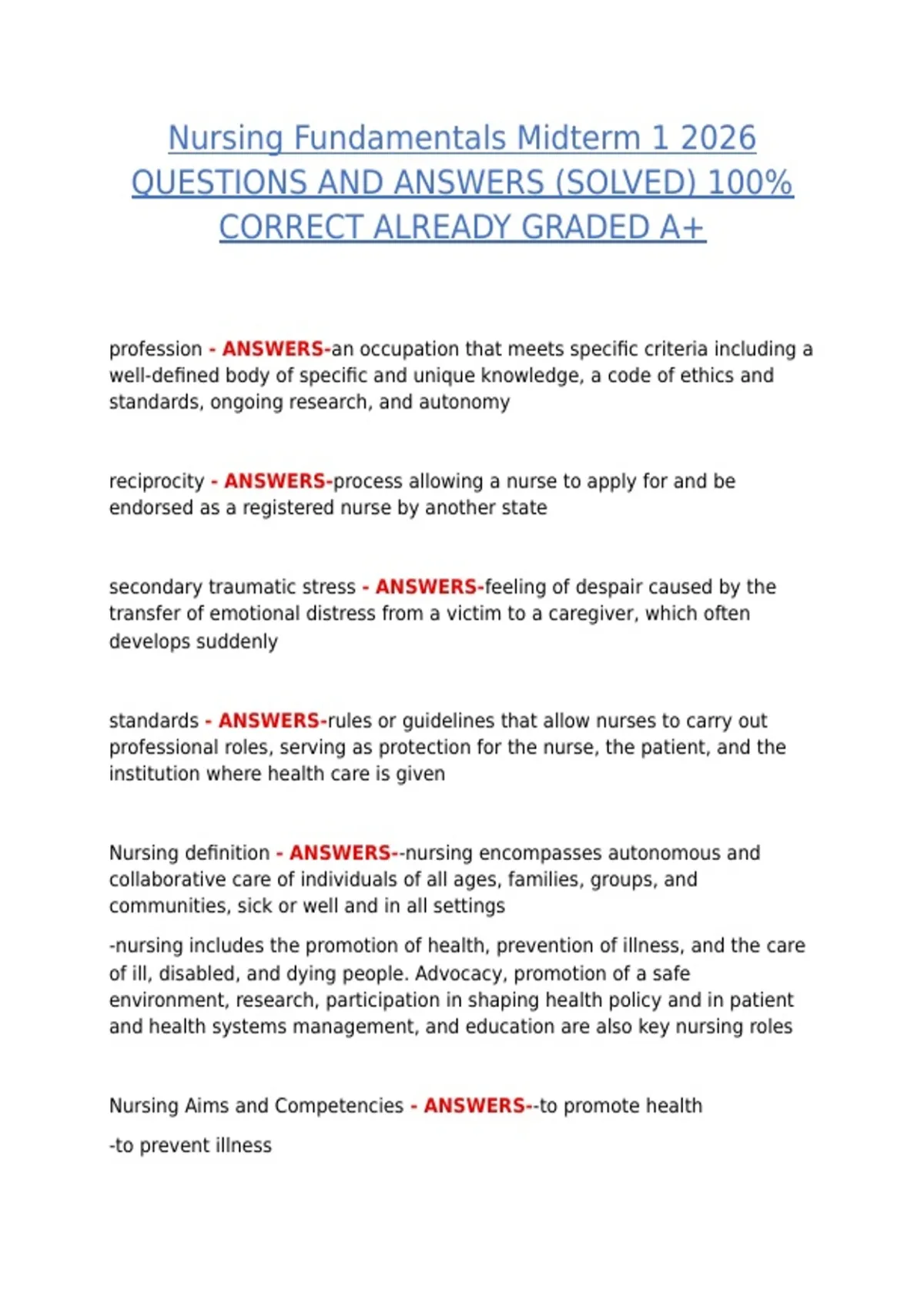 Nursing Fundamentals Midterm 1 2026 QUESTIONS AND ANSWERS (SOLVED) 100% CORRECT ALREADY GRADED A+

profession - ANSWERS-an occupation that meets specific criteria including a well-defined body of specific and unique knowledge, a code of ethics and standards, ongoing research, and autonomy

reciprocity - ANSWERS-process allowing a nurse to apply for and be endorsed as a registered nurse by another state

secondary traumatic stress - ANSWERS-feeling of despair caused by the transfer of emotional distress from a victim to a caregiver, which often develops suddenly

standards - ANSWERS-rules or guidelines that allow nurses to carry out professional roles, serving as protection for the nurse, the patient, and the institution where health care is given

Nursing definition - ANSWERS--nursing encompasses autonomous and collaborative care of individuals of all ages, families, groups, and communities, sick or well and in all settings

-nursing includes the promotion of health, prevention of illness, and the care of ill, disabled, and dying people. Advocacy, promotion of a safe environment, research, participation in shaping health policy and in patient and health systems management, and education are also key nursing roles

Nursing Aims and Competencies - ANSWERS--to promote health

-to prevent illness